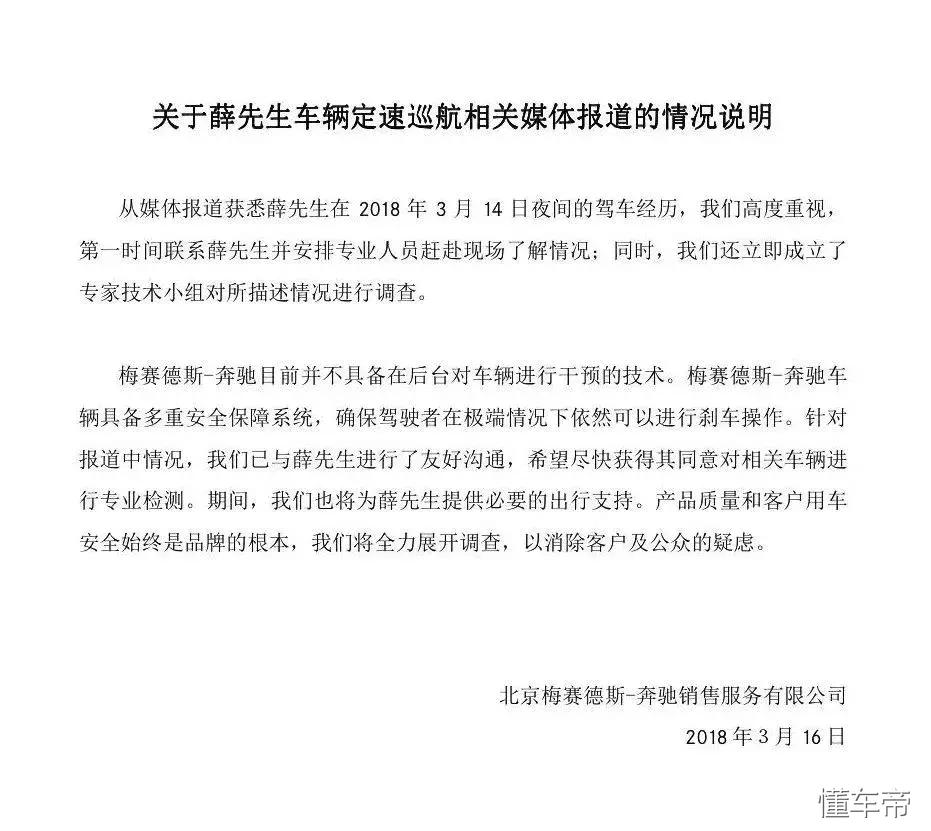 关于薛先生车辆定速巡航相关媒体报道的情况说明

从媒体报道获悉薛先生在 2018 年 3 月 14 日夜间的驾车经历，我们高度重视，第一时间联系薛先生并安排专业人员赶赴现场了解情况；同时，我们还立即成立了专家技术小组对所描述情况进行调查。

梅赛德斯-奔驰目前并不具备在后台对车辆进行干预的技术。梅赛德斯-奔驰车辆具备多重安全保障系统，确保驾驶者在极端情况下依然可以进行刹车操作。针对报道中情况，我们已与薛先生进行了友好沟通，希望尽快获得其同意对相关车辆进行专业检测。期间，我们也将为薛先生提供必要的出行支持。产品质量和客户用车安全始终是品牌的根本，我们将全力展开调查，以消除客户及公众的疑虑。

北京梅赛德斯-奔驰销售服务有限公司
2018 年 3 月 16 日

懂车帝